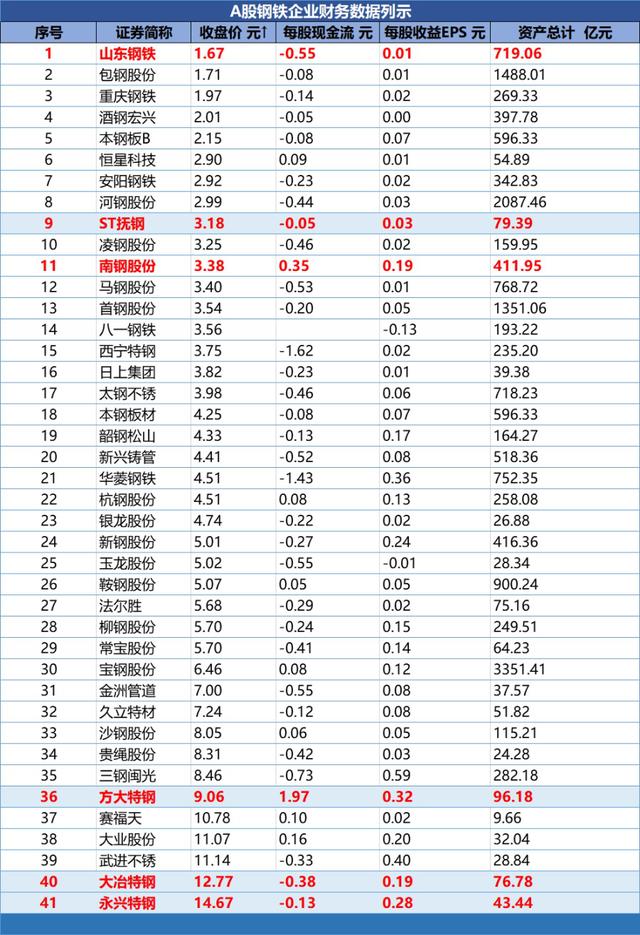 A股钢铁企业财务数据列示

| 序号 | 证券简称 | 收盘价 元↑ | 每股现金流 元 | 每股收益EPS 元 | 资产总计 亿元 |
|---|---|---|---|---|---|
| 1 | 山东钢铁 | 1.67 | -0.55 | 0.01 | 719.06 |
| 2 | 包钢股份 | 1.71 | -0.08 | 0.01 | 1488.01 |
| 3 | 重庆钢铁 | 1.97 | -0.14 | 0.02 | 269.33 |
| 4 | 酒钢宏兴 | 2.01 | -0.05 | 0.00 | 397.78 |
| 5 | 本钢板B | 2.15 | -0.08 | 0.07 | 596.33 |
| 6 | 恒星科技 | 2.90 | 0.09 | 0.01 | 54.89 |
| 7 | 安阳钢铁 | 2.92 | -0.23 | 0.02 | 342.83 |
| 8 | 河钢股份 | 2.99 | -0.44 | 0.03 | 2087.46 |
| 9 | ST抚钢 | 3.18 | -0.05 | 0.03 | 79.39 |
| 10 | 凌钢股份 | 3.25 | -0.46 | 0.02 | 159.95 |
| 11 | 南钢股份 | 3.38 | 0.35 | 0.19 | 411.95 |
| 12 | 马钢股份 | 3.40 | -0.53 | 0.01 | 768.72 |
| 13 | 首钢股份 | 3.54 | -0.20 | 0.05 | 1351.06 |
| 14 | 八一钢铁 | 3.56 | | -0.13 | 193.22 |
| 15 | 西宁特钢 | 3.75 | -1.62 | 0.02 | 235.20 |
| 16 | 日上集团 | 3.82 | -0.23 | 0.01 | 39.38 |
| 17 | 太钢不锈 | 3.98 | -0.46 | 0.06 | 718.23 |
| 18 | 本钢板材 | 4.25 | -0.08 | 0.07 | 596.33 |
| 19 | 韶钢松山 | 4.33 | -0.13 | 0.17 | 164.27 |
| 20 | 新兴铸管 | 4.41 | -0.52 | 0.08 | 518.36 |
| 21 | 华菱钢铁 | 4.51 | -1.43 | 0.36 | 752.35 |
| 22 | 杭钢股份 | 4.51 | 0.08 | 0.13 | 258.08 |
| 23 | 银龙股份 | 4.74 | -0.22 | 0.02 | 26.88 |
| 24 | 新钢股份 | 5.01 | -0.27 | 0.24 | 416.36 |
| 25 | 玉龙股份 | 5.02 | -0.55 | -0.01 | 28.34 |
| 26 | 鞍钢股份 | 5.07 | 0.05 | 0.05 | 900.24 |
| 27 | 法尔胜 | 5.68 | -0.29 | 0.02 | 75.16 |
| 28 | 柳钢股份 | 5.70 | -0.24 | 0.15 | 249.51 |
| 29 | 常宝股份 | 5.70 | -0.41 | 0.14 | 64.23 |
| 30 | 宝钢股份 | 6.46 | 0.08 | 0.12 | 3351.41 |
| 31 | 金洲管道 | 7.00 | -0.55 | 0.08 | 37.57 |
| 32 | 久立特材 | 7.24 | -0.12 | 0.08 | 51.82 |
| 33 | 沙钢股份 | 8.05 | 0.06 | 0.05 | 115.21 |
| 34 | 贵绳股份 | 8.31 | -0.42 | 0.03 | 24.28 |
| 35 | 三钢闽光 | 8.46 | -0.73 | 0.59 | 282.18 |
| 36 | 方大特钢 | 9.06 | 1.97 | 0.32 | 96.18 |
| 37 | 赛福天 | 10.78 | 0.10 | 0.02 | 9.66 |
| 38 | 大业股份 | 11.07 | 0.16 | 0.20 | 32.04 |
| 39 | 武进不锈 | 11.14 | -0.33 | 0.40 | 28.84 |
| 40 | 大冶特钢 | 12.77 | -0.38 | 0.19 | 76.78 |
| 41 | 永兴特钢 | 14.67 | -0.13 | 0.28 | 43.44 |